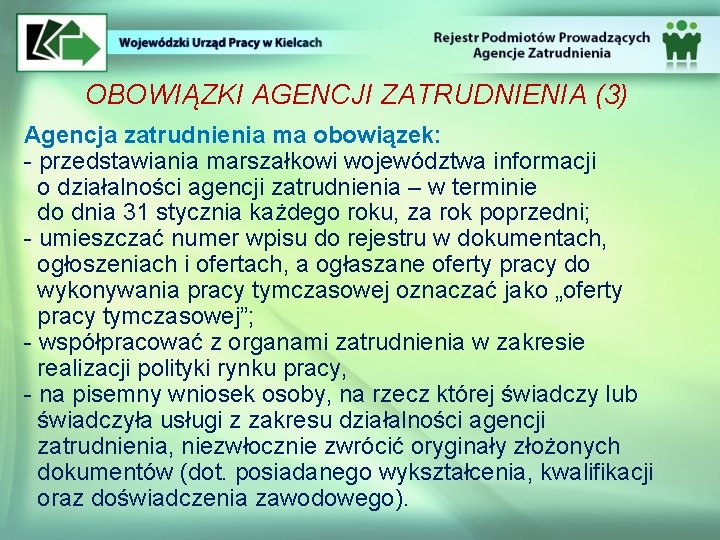 Wojewódzki Urząd Pracy w Kielcach

Rejestr Podmiotów Prowadzących Agencje Zatrudnienia

OBOWIĄZKI AGENCJI ZATRUDNIENIA (3)

Agencja zatrudnienia ma obowiązek:
- przedstawiania marszałkowi województwa informacji o działalności agencji zatrudnienia – w terminie do dnia 31 stycznia każdego roku, za rok poprzedni;
- umieszczać numer wpisu do rejestru w dokumentach, ogłoszeniach i ofertach, a ogłaszane oferty pracy do wykonywania pracy tymczasowej oznaczać jako „oferty pracy tymczasowej";
- współpracować z organami zatrudnienia w zakresie realizacji polityki rynku pracy,
- na pisemny wniosek osoby, na rzecz której świadczy lub świadczyła usługi z zakresu działalności agencji zatrudnienia, niezwłocznie zwrócić oryginały złożonych dokumentów (dot. posiadanego wykształcenia, kwalifikacji oraz doświadczenia zawodowego).